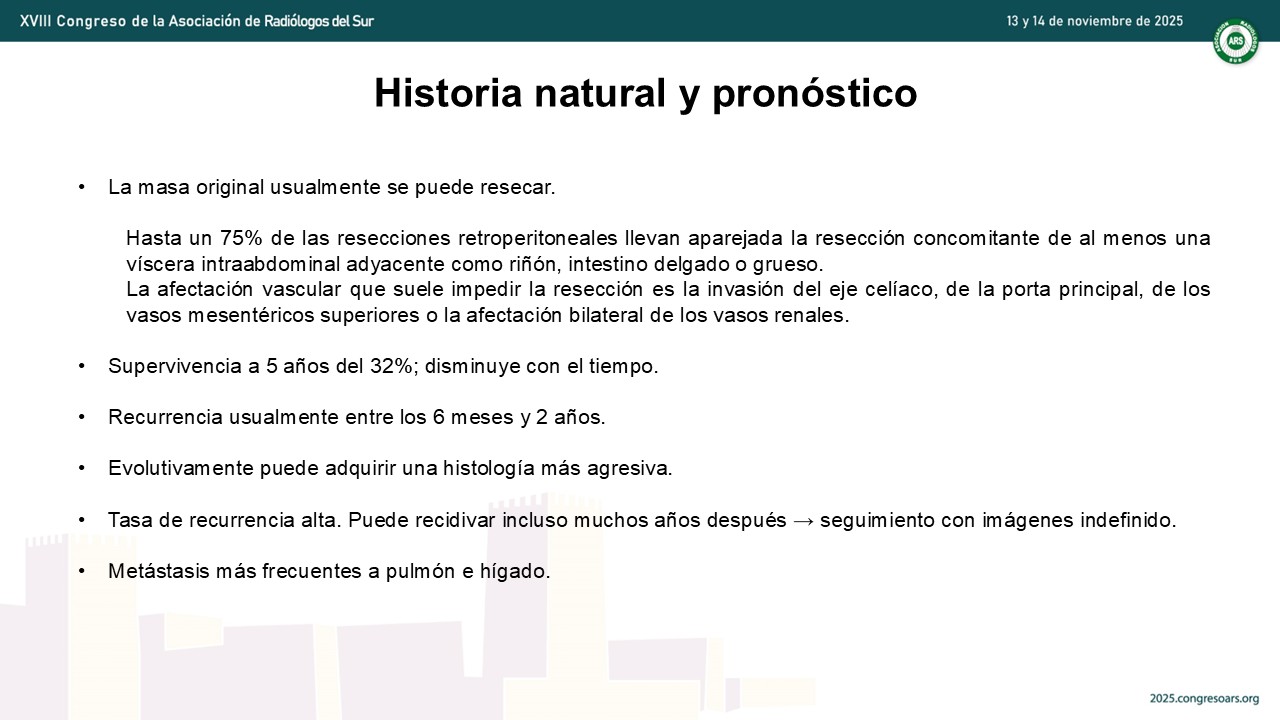 XVIII Congreso de la Asociación de Radiólogos del Sur

13 y 14 de noviembre de 2025

ARS

Historia natural y pronóstico

• La masa original usualmente se puede resecar.

Hasta un 75% de las resecciones retroperitoneales llevan aparejada la resección concomitante de al menos una víscera intraabdominal adyacente como riñón, intestino delgado o grueso.
La afectación vascular que suele impedir la resección es la invasión del eje celíaco, de la porta principal, de los vasos mesentéricos superiores o la afectación bilateral de los vasos renales.

• Supervivencia a 5 años del 32%; disminuye con el tiempo.

• Recurrencia usualmente entre los 6 meses y 2 años.

• Evolutivamente puede adquirir una histología más agresiva.

• Tasa de recurrencia alta. Puede recidivar incluso muchos años después → seguimiento con imágenes indefinido.

• Metástasis más frecuentes a pulmón e hígado.

2025.congresoars.org